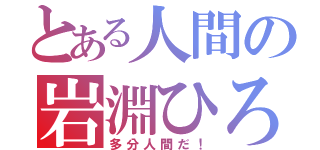 とある人間の
岩淵ひろ
多分人間だ！